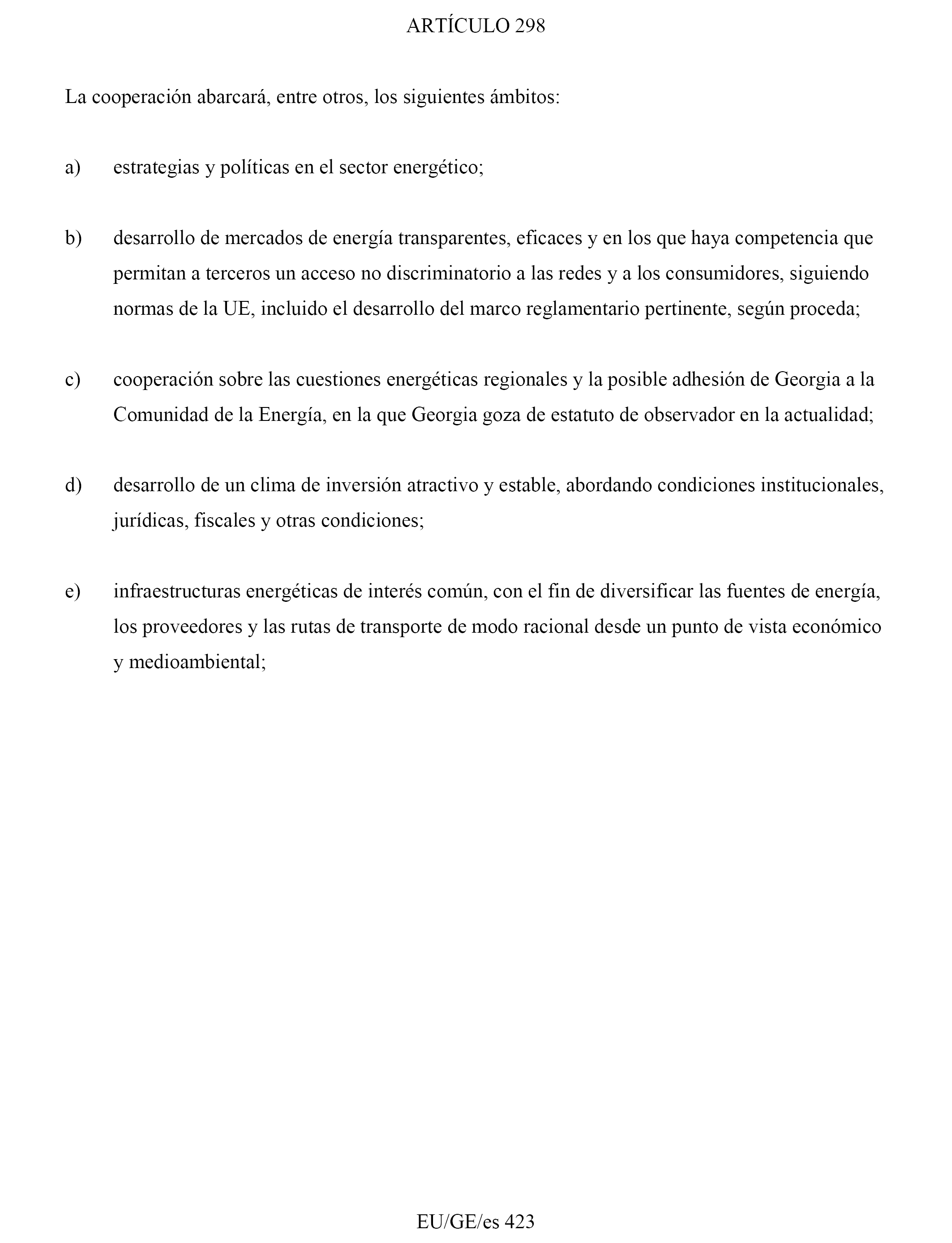 ARTÍCULO 298

La cooperación abarcará, entre otros, los siguientes ámbitos:

a) estrategias y políticas en el sector energético;

b) desarrollo de mercados de energía transparentes, eficaces y en los que haya competencia que permitan a terceros un acceso no discriminatorio a las redes y a los consumidores, siguiendo normas de la UE, incluido el desarrollo del marco reglamentario pertinente, según proceda;

c) cooperación sobre las cuestiones energéticas regionales y la posible adhesión de Georgia a la Comunidad de la Energía, en la que Georgia goza de estatuto de observador en la actualidad;

d) desarrollo de un clima de inversión atractivo y estable, abordando condiciones institucionales, jurídicas, fiscales y otras condiciones;

e) infraestructuras energéticas de interés común, con el fin de diversificar las fuentes de energía, los proveedores y las rutas de transporte de modo racional desde un punto de vista económico y medioambiental;

EU/GE/es 423